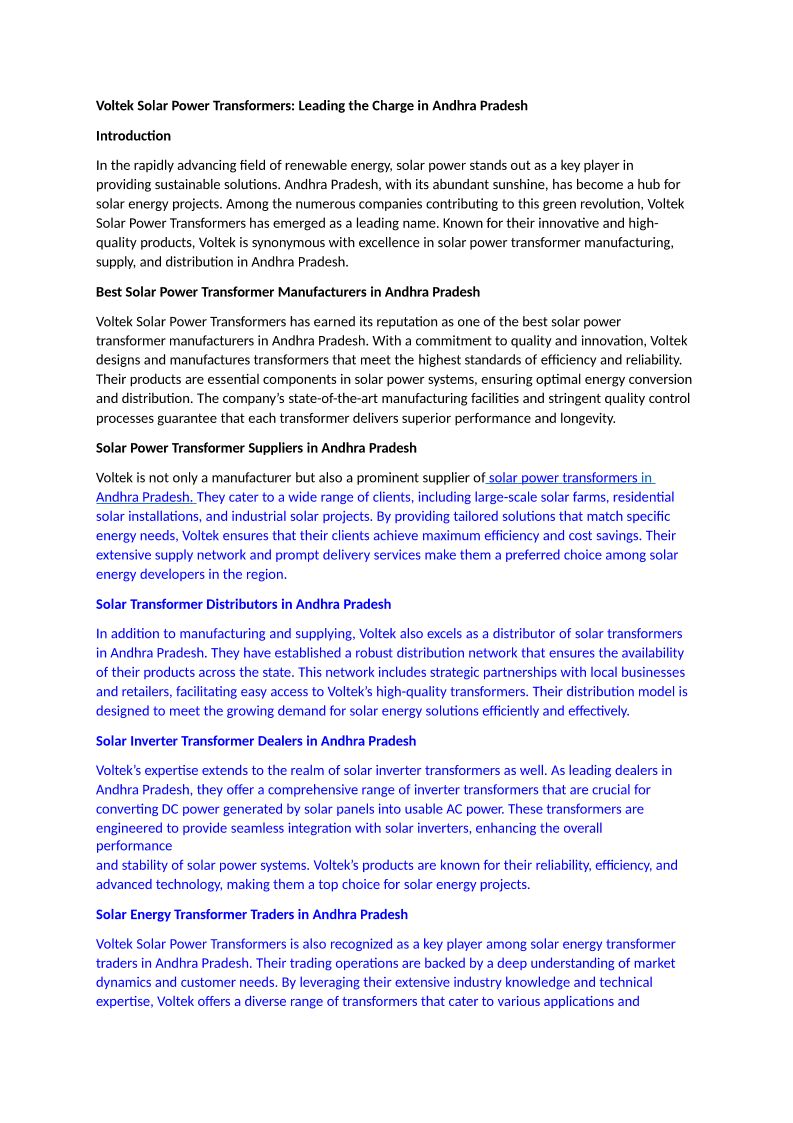 Voltek Solar Power Transformers: Leading the Charge in Andhra Pradesh

Introduction

In the rapidly advancing field of renewable energy, solar power stands out as a key player in providing sustainable solutions. Andhra Pradesh, with its abundant sunshine, has become a hub for solar energy projects. Among the numerous companies contributing to this green revolution, Voltek Solar Power Transformers has emerged as a leading name. Known for their innovative and high-quality products, Voltek is synonymous with excellence in solar power transformer manufacturing, supply, and distribution in Andhra Pradesh.

Best Solar Power Transformer Manufacturers in Andhra Pradesh

Voltek Solar Power Transformers has earned its reputation as one of the best solar power transformer manufacturers in Andhra Pradesh. With a commitment to quality and innovation, Voltek designs and manufactures transformers that meet the highest standards of efficiency and reliability. Their products are essential components in solar power systems, ensuring optimal energy conversion and distribution. The company's state-of-the-art manufacturing facilities and stringent quality control processes guarantee that each transformer delivers superior performance and longevity.

Solar Power Transformer Suppliers in Andhra Pradesh

Voltek is not only a manufacturer but also a prominent supplier of solar power transformers in Andhra Pradesh. They cater to a wide range of clients, including large-scale solar farms, residential solar installations, and industrial solar projects. By providing tailored solutions that match specific energy needs, Voltek ensures that their clients achieve maximum efficiency and cost savings. Their extensive supply network and prompt delivery services make them a preferred choice among solar energy developers in the region.

Solar Transformer Distributors in Andhra Pradesh

In addition to manufacturing and supplying, Voltek also excels as a distributor of solar transformers in Andhra Pradesh. They have established a robust distribution network that ensures the availability of their products across the state. This network includes strategic partnerships with local businesses and retailers, facilitating easy access to Voltek's high-quality transformers. Their distribution model is designed to meet the growing demand for solar energy solutions efficiently and effectively.

Solar Inverter Transformer Dealers in Andhra Pradesh

Voltek's expertise extends to the realm of solar inverter transformers as well. As leading dealers in Andhra Pradesh, they offer a comprehensive range of inverter transformers that are crucial for converting DC power generated by solar panels into usable AC power. These transformers are engineered to provide seamless integration with solar inverters, enhancing the overall performance
and stability of solar power systems. Voltek's products are known for their reliability, efficiency, and advanced technology, making them a top choice for solar energy projects.

Solar Energy Transformer Traders in Andhra Pradesh

Voltek Solar Power Transformers is also recognized as a key player among solar energy transformer traders in Andhra Pradesh. Their trading operations are backed by a deep understanding of market dynamics and customer needs. By leveraging their extensive industry knowledge and technical expertise, Voltek offers a diverse range of transformers that cater to various applications and